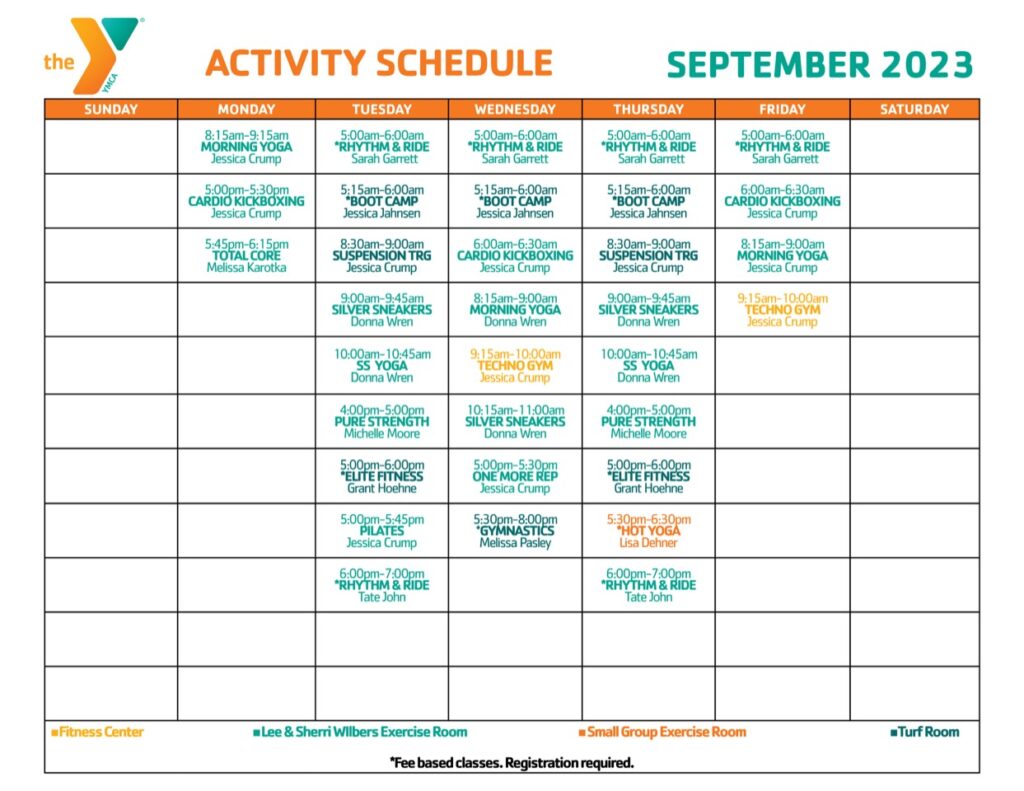 the YMCA

ACTIVITY SCHEDULE

SEPTEMBER 2023

| SUNDAY | MONDAY | TUESDAY | WEDNESDAY | THURSDAY | FRIDAY | SATURDAY |
|---|---|---|---|---|---|---|
| | 8:15am-9:15am MORNING YOGA Jessica Crump | 5:00am-6:00am *RHYTHM & RIDE Sarah Garrett | 5:00am-6:00am *RHYTHM & RIDE Sarah Garrett | 5:00am-6:00am *RHYTHM & RIDE Sarah Garrett | 5:00am-6:00am *RHYTHM & RIDE Sarah Garrett | |
| | 5:00pm-5:30pm CARDIO KICKBOXING Jessica Crump | 5:15am-6:00am *BOOT CAMP Jessica Jahnsen | 5:15am-6:00am *BOOT CAMP Jessica Jahnsen | 5:15am-6:00am *BOOT CAMP Jessica Jahnsen | 6:00am-6:30am CARDIO KICKBOXING Jessica Crump | |
| | 5:45pm-6:15pm TOTAL CORE Melissa Karotka | 8:30am-9:00am SUSPENSION TRG Jessica Crump | 6:00am-6:30am CARDIO KICKBOXING Jessica Crump | 8:30am-9:00am SUSPENSION TRG Jessica Crump | 8:15am-9:00am MORNING YOGA Jessica Crump | |
| | | 9:00am-9:45am SILVER SNEAKERS Donna Wren | 8:15am-9:00am MORNING YOGA Donna Wren | 9:00am-9:45am SILVER SNEAKERS Donna Wren | 9:15am-10:00am TECHNO GYM Jessica Crump | |
| | | 10:00am-10:45am SS YOGA Donna Wren | 9:15am-10:00am TECHNO GYM Jessica Crump | 10:00am-10:45am SS YOGA Donna Wren | | |
| | | 4:00pm-5:00pm PURE STRENGTH Michelle Moore | 10:15am-11:00am SILVER SNEAKERS Donna Wren | 4:00pm-5:00pm PURE STRENGTH Michelle Moore | | |
| | | 5:00pm-6:00pm *ELITE FITNESS Grant Hoehne | 5:00pm-5:30pm ONE MORE REP Jessica Crump | 5:00pm-6:00pm *ELITE FITNESS Grant Hoehne | | |
| | | 5:00pm-5:45pm PILATES Jessica Crump | 5:30pm-8:00pm *GYMNASTICS Melissa Pasley | 5:30pm-6:30pm *HOT YOGA Lisa Dehner | | |
| | | 6:00pm-7:00pm *RHYTHM & RIDE Tate John | | 6:00pm-7:00pm *RHYTHM & RIDE Tate John | | |
| | | | | | | |
| | | | | | | |

■Fitness Center ■Lee & Sherri Wilbers Exercise Room ■Small Group Exercise Room ■Turf Room

*Fee based classes. Registration required.